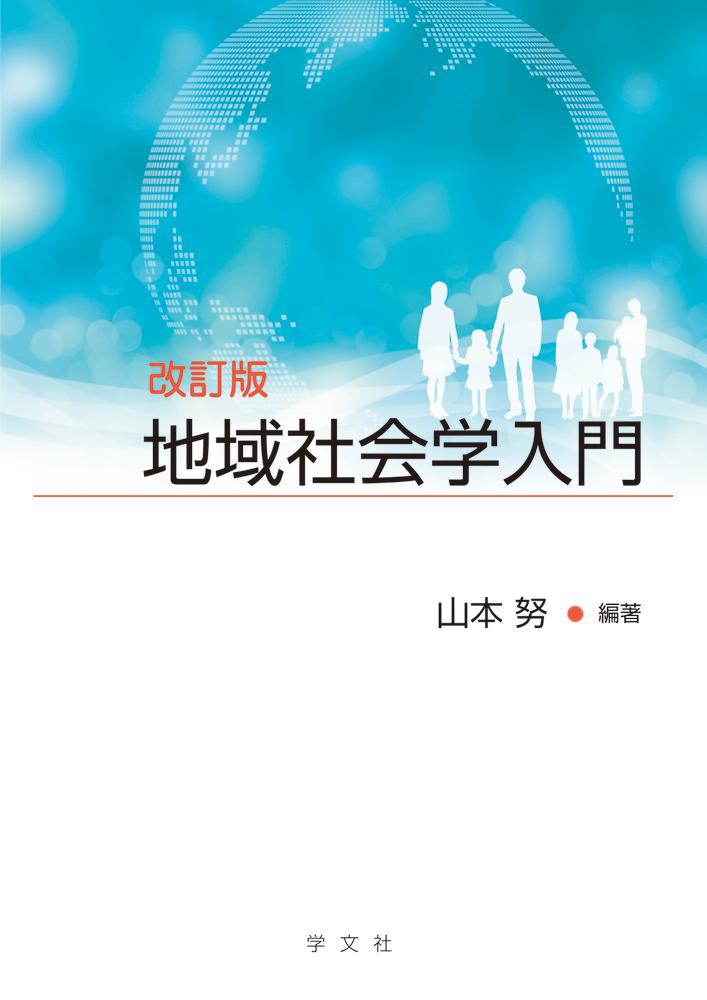 改訂版
地域社会学入門

山本 努 ● 編著

学 文 社